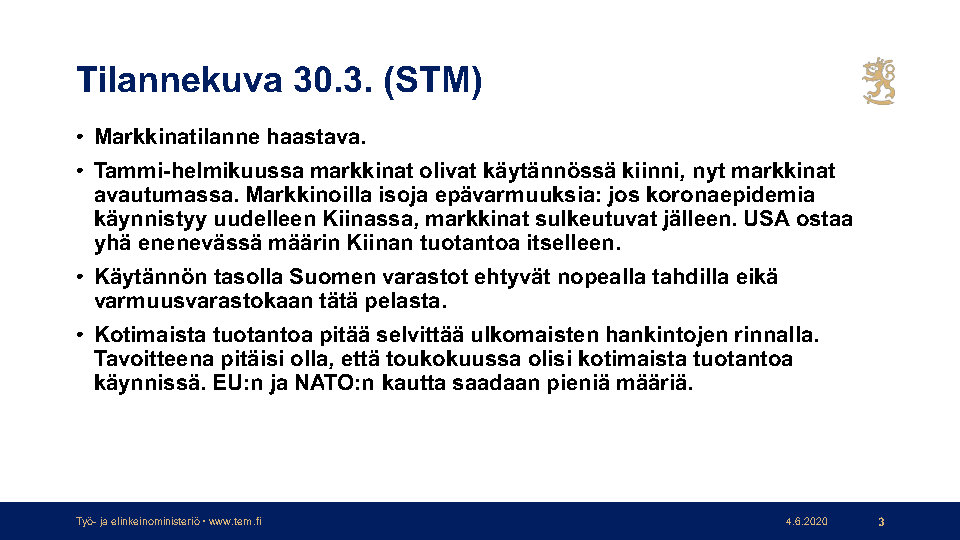 Tilannekuva 30.3. (STM)

• Markkinatilanne haastava.

• Tammi-helmikuussa markkinat olivat käytännössä kiinni, nyt markkinat avautumassa. Markkinoilla isoja epävarmuuksia: jos koronaepidemia käynnistyy uudelleen Kiinassa, markkinat sulkeutuvat jälleen. USA ostaa yhä enenevässä määrin Kiinan tuotantoa itselleen.

• Käytännön tasolla Suomen varastot ehtyvät nopealla tahdilla eikä varmuusvarastokaan tätä pelasta.

• Kotimaista tuotantoa pitää selvittää ulkomaisten hankintojen rinnalla. Tavoitteena pitäisi olla, että toukokuussa olisi kotimaista tuotantoa käynnissä. EU:n ja NATO:n kautta saadaan pieniä määriä.

Työ- ja elinkeinoministeriö • www.tem.fi
4.6.2020
3